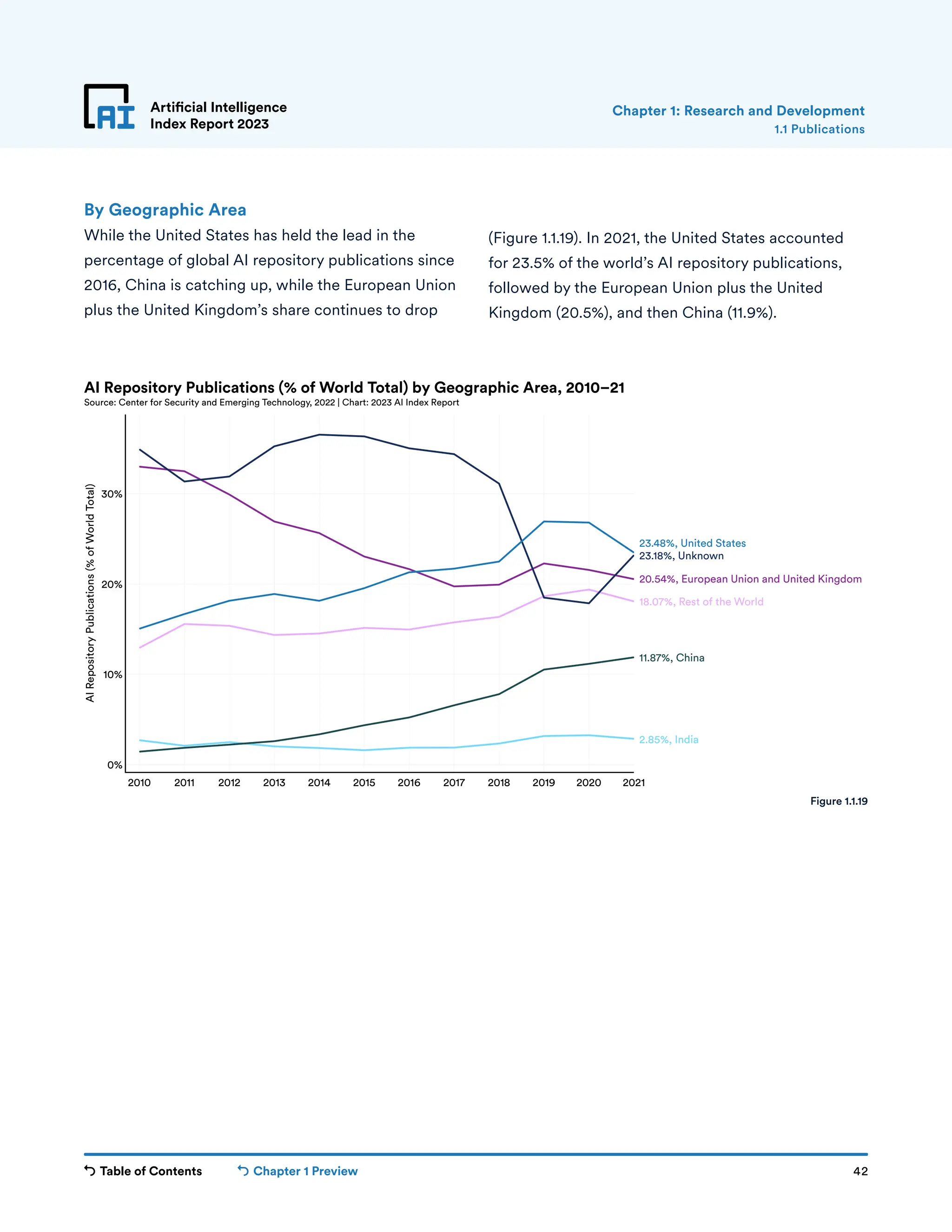 AI

Artificial Intelligence
Index Report 2023

Chapter 1: Research and Development
1.1 Publications

By Geographic Area

While the United States has held the lead in the percentage of global AI repository publications since 2016, China is catching up, while the European Union plus the United Kingdom's share continues to drop (Figure 1.1.19). In 2021, the United States accounted for 23.5% of the world's AI repository publications, followed by the European Union plus the United Kingdom (20.5%), and then China (11.9%).

AI Repository Publications (% of World Total) by Geographic Area, 2010–21
Source: Center for Security and Emerging Technology, 2022 | Chart: 2023 AI Index Report

AI Repository Publications (% of World Total)

30%
20%
10%
0%

2010 2011 2012 2013 2014 2015 2016 2017 2018 2019 2020 2021

23.48%, United States
23.18%, Unknown
20.54%, European Union and United Kingdom
18.07%, Rest of the World
11.87%, China
2.85%, India

Figure 1.1.19

Table of Contents Chapter 1 Preview 42